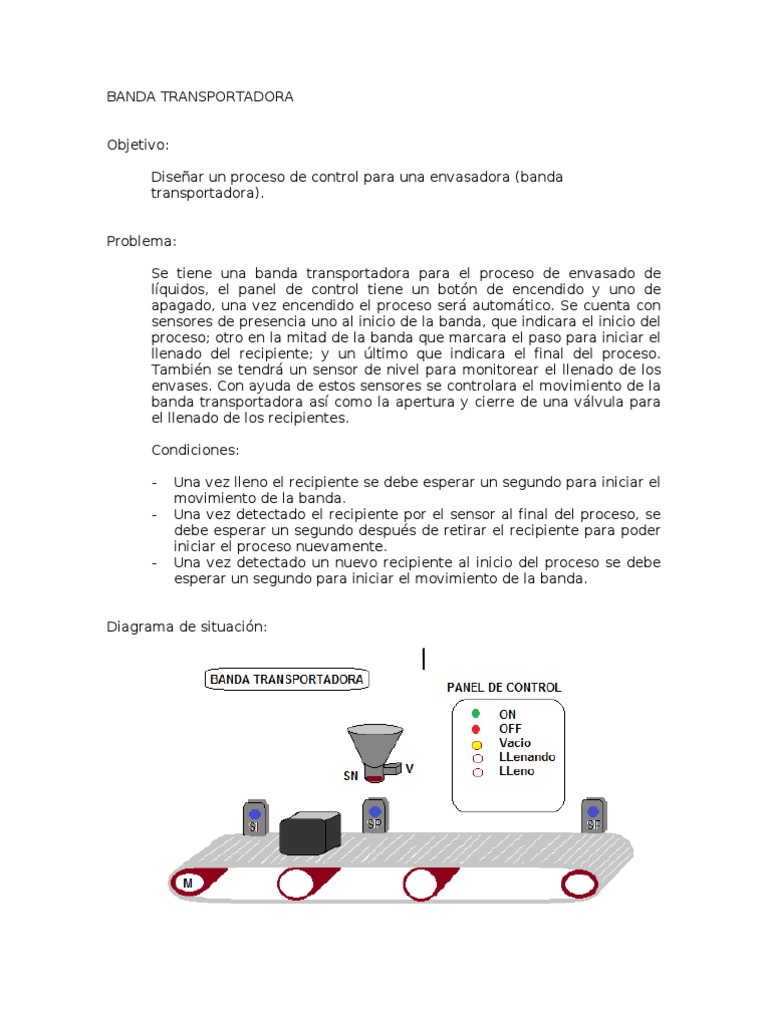 BANDA TRANSPORTADORA

Objetivo:

Diseñar un proceso de control para una envasadora (banda transportadora).

Problema:

Se tiene una banda transportadora para el proceso de envasado de líquidos, el panel de control tiene un botón de encendido y uno de apagado, una vez encendido el proceso será automático. Se cuenta con sensores de presencia uno al inicio de la banda, que indicara el inicio del proceso; otro en la mitad de la banda que marcara el paso para iniciar el llenado del recipiente; y un último que indicara el final del proceso. También se tendrá un sensor de nivel para monitorear el llenado de los envases. Con ayuda de estos sensores se controlara el movimiento de la banda transportadora así como la apertura y cierre de una válvula para el llenado de los recipientes.

Condiciones:

- Una vez lleno el recipiente se debe esperar un segundo para iniciar el movimiento de la banda.
- Una vez detectado el recipiente por el sensor al final del proceso, se debe esperar un segundo después de retirar el recipiente para poder iniciar el proceso nuevamente.
- Una vez detectado un nuevo recipiente al inicio del proceso se debe esperar un segundo para iniciar el movimiento de la banda.

Diagrama de situación:

BANDA TRANSPORTADORA

PANEL DE CONTROL
ON
OFF
Vacio
LLenando
LLeno

SN
V
SI
SP
SF
M